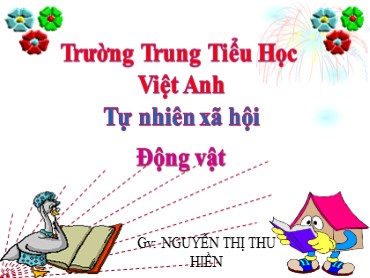 Trường Trung Tiểu Học
Việt Anh
Tự nhiên xã hội
Động vật

Gv: NGUYỄN THỊ THU HIỀN